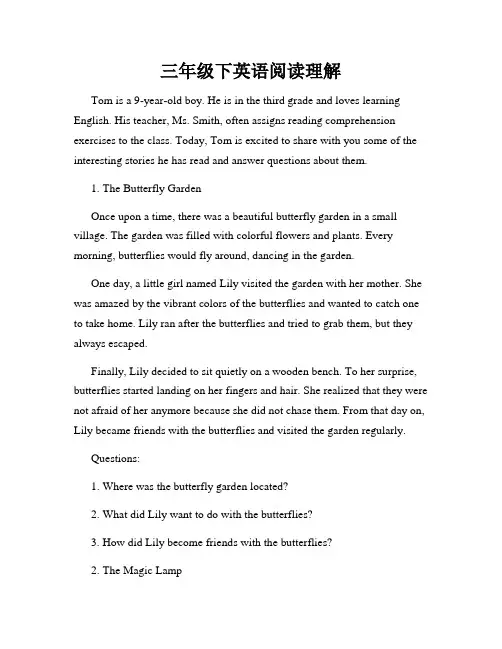 三年级下英语阅读理解

Tom is a 9-year-old boy. He is in the third grade and loves learning English. His teacher, Ms. Smith, often assigns reading comprehension exercises to the class. Today, Tom is excited to share with you some of the interesting stories he has read and answer questions about them.

1. The Butterfly Garden

Once upon a time, there was a beautiful butterfly garden in a small village. The garden was filled with colorful flowers and plants. Every morning, butterflies would fly around, dancing in the garden.

One day, a little girl named Lily visited the garden with her mother. She was amazed by the vibrant colors of the butterflies and wanted to catch one to take home. Lily ran after the butterflies and tried to grab them, but they always escaped.

Finally, Lily decided to sit quietly on a wooden bench. To her surprise, butterflies started landing on her fingers and hair. She realized that they were not afraid of her anymore because she did not chase them. From that day on, Lily became friends with the butterflies and visited the garden regularly.

Questions:

1. Where was the butterfly garden located?

2. What did Lily want to do with the butterflies?

3. How did Lily become friends with the butterflies?

2. The Magic Lamp